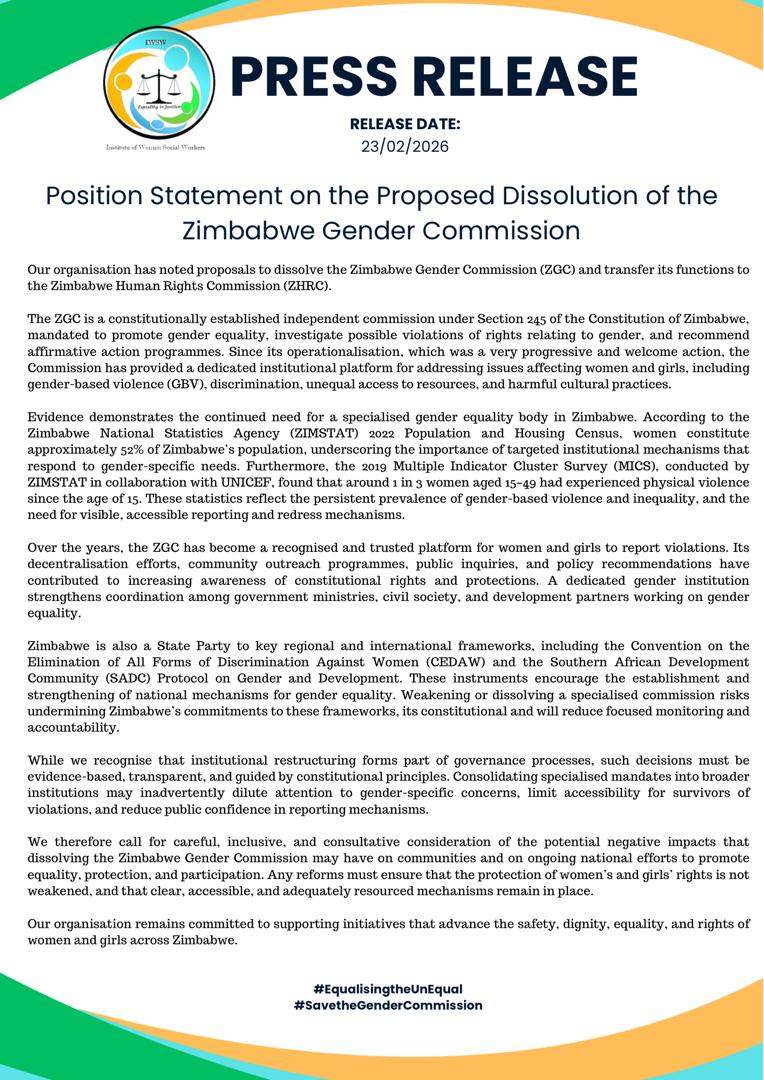 IWSW
Equality is Justice
Institute of Women Social Workers

PRESS RELEASE

RELEASE DATE:
23/02/2026

Position Statement on the Proposed Dissolution of the Zimbabwe Gender Commission

Our organisation has noted proposals to dissolve the Zimbabwe Gender Commission (ZGC) and transfer its functions to the Zimbabwe Human Rights Commission (ZHRC).

The ZGC is a constitutionally established independent commission under Section 245 of the Constitution of Zimbabwe, mandated to promote gender equality, investigate possible violations of rights relating to gender, and recommend affirmative action programmes. Since its operationalisation, which was a very progressive and welcome action, the Commission has provided a dedicated institutional platform for addressing issues affecting women and girls, including gender-based violence (GBV), discrimination, unequal access to resources, and harmful cultural practices.

Evidence demonstrates the continued need for a specialised gender equality body in Zimbabwe. According to the Zimbabwe National Statistics Agency (ZIMSTAT) 2022 Population and Housing Census, women constitute approximately 52% of Zimbabwe's population, underscoring the importance of targeted institutional mechanisms that respond to gender-specific needs. Furthermore, the 2019 Multiple Indicator Cluster Survey (MICS), conducted by ZIMSTAT in collaboration with UNICEF, found that around 1 in 3 women aged 15–49 had experienced physical violence since the age of 15. These statistics reflect the persistent prevalence of gender-based violence and inequality, and the need for visible, accessible reporting and redress mechanisms.

Over the years, the ZGC has become a recognised and trusted platform for women and girls to report violations. Its decentralisation efforts, community outreach programmes, public inquiries, and policy recommendations have contributed to increasing awareness of constitutional rights and protections. A dedicated gender institution strengthens coordination among government ministries, civil society, and development partners working on gender equality.

Zimbabwe is also a State Party to key regional and international frameworks, including the Convention on the Elimination of All Forms of Discrimination Against Women (CEDAW) and the Southern African Development Community (SADC) Protocol on Gender and Development. These instruments encourage the establishment and strengthening of national mechanisms for gender equality. Weakening or dissolving a specialised commission risks undermining Zimbabwe's commitments to these frameworks, its constitutional and will reduce focused monitoring and accountability.

While we recognise that institutional restructuring forms part of governance processes, such decisions must be evidence-based, transparent, and guided by constitutional principles. Consolidating specialised mandates into broader institutions may inadvertently dilute attention to gender-specific concerns, limit accessibility for survivors of violations, and reduce public confidence in reporting mechanisms.

We therefore call for careful, inclusive, and consultative consideration of the potential negative impacts that dissolving the Zimbabwe Gender Commission may have on communities and on ongoing national efforts to promote equality, protection, and participation. Any reforms must ensure that the protection of women's and girls' rights is not weakened, and that clear, accessible, and adequately resourced mechanisms remain in place.

Our organisation remains committed to supporting initiatives that advance the safety, dignity, equality, and rights of women and girls across Zimbabwe.

#EqualisingtheUnEqual
#SavetheGenderCommission